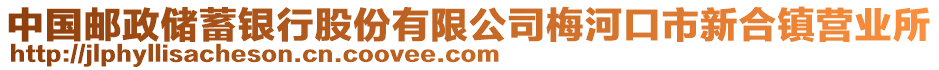 中国邮政储蓄银行股份有限公司梅河口市新合镇营业所
http://jlphyllisacheson.cn.coovee.com